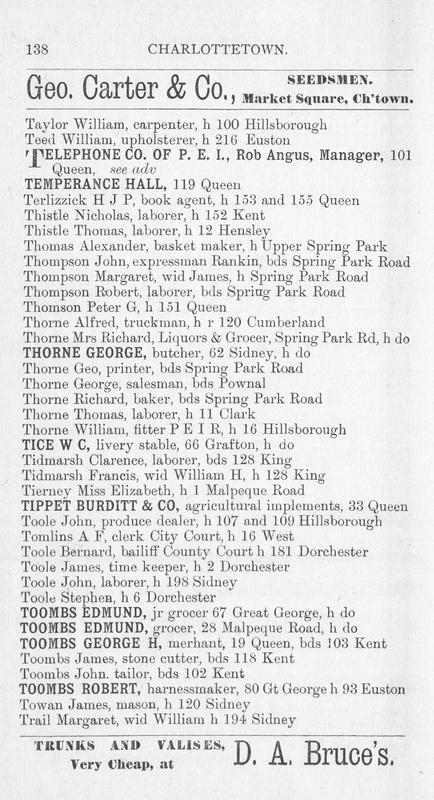 138 CHARLOTTETOWN.

Geo. Carter & Co., SEEDSMEN. Market Square, Ch'town.

Taylor William, carpenter, h 100 Hillsborough
Teed William, upholsterer, h 216 Euston
TELEPHONE CO. OF P. E. I., Rob Angus, Manager, 101 Queen, see adv
TEMPERANCE HALL, 119 Queen
Terlizzick H J P, book agent, h 153 and 155 Queen
Thistle Nicholas, laborer, h 152 Kent
Thistle Thomas, laborer, h 12 Hensley
Thomas Alexander, basket maker, h Upper Spring Park
Thompson John, expressman Rankin, bds Spring Park Road
Thompson Margaret, wid James, h Spring Park Road
Thompson Robert, laborer, bds Spriug Park Road
Thomson Peter G, h 151 Queen
Thorne Alfred, truckman, h r 120 Cumberland
Thorne Mrs Richard, Liquors & Grocer, Spring Park Rd, h do
THORNE GEORGE, butcher, 62 Sidney, h do
Thorne Geo, printer, bds Spring Park Road
Thorne George, salesman, bds Pownal
Thorne Richard, baker, bds Spring Park Road
Thorne Thomas, laborer, h 11 Clark
Thorne William, fitter P E I R, h 16 Hillsborough
TICE W C, livery stable, 66 Grafton, h do
Tidmarsh Clarence, laborer, bds 128 King
Tidmarsh Francis, wid William H, h 128 King
Tierney Miss Elizabeth, h 1 Malpeque Road
TIPPET BURDITT & CO, agricultural implements, 33 Queen
Toole John, produce dealer, h 107 and 109 Hillsborough
Tomlins A F, clerk City Court, h 16 West
Toole Bernard, bailiff County Court h 181 Dorchester
Toole James, time keeper, h 2 Dorchester
Toole John, laborer, h 198 Sidney
Toole Stephen, h 6 Dorchester
TOOMBS EDMUND, jr grocer 67 Great George, h do
TOOMBS EDMUND, grocer, 28 Malpeque Road, h do
TOOMBS GEORGE H, merhant, 19 Queen, bds 103 Kent
Toombs James, stone cutter, bds 118 Kent
Toombs John. tailor, bds 102 Kent
TOOMBS ROBERT, harnessmaker, 80 Gt George h 93 Euston
Towan James, mason, h 120 Sidney
Trail Margaret, wid William h 194 Sidney

TRUNKS AND VALISES, Very Cheap, at D. A. Bruce's.